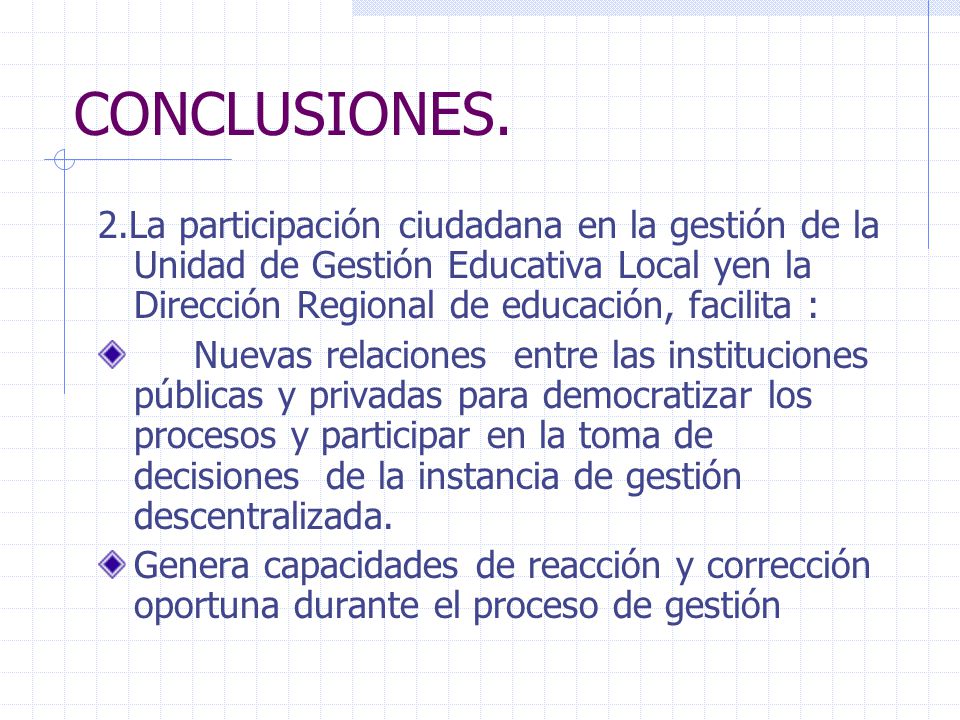 CONCLUSIONES.

2.La participación ciudadana en la gestión de la Unidad de Gestión Educativa Local yen la Dirección Regional de educación, facilita :

Nuevas relaciones entre las instituciones públicas y privadas para democratizar los procesos y participar en la toma de decisiones de la instancia de gestión descentralizada.

Genera capacidades de reacción y corrección oportuna durante el proceso de gestión